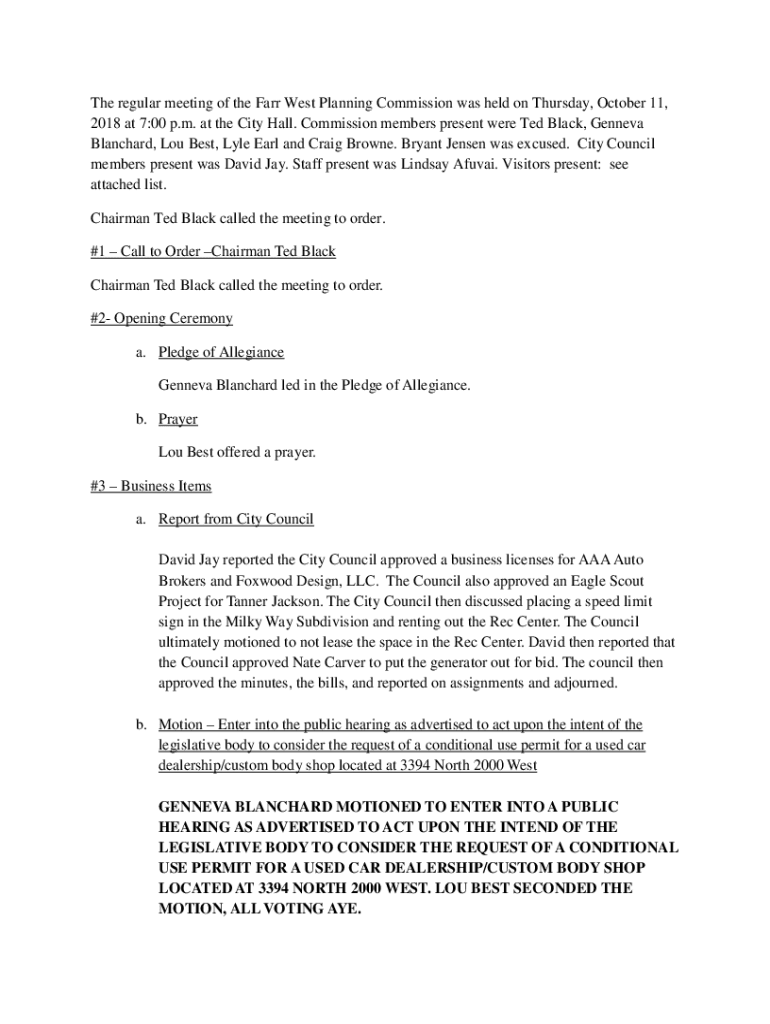 The regular meeting of the Farr West Planning Commission was held on Thursday, October 11, 2018 at 7:00 p.m. at the City Hall. Commission members present were Ted Black, Genneva Blanchard, Lou Best, Lyle Earl and Craig Browne. Bryant Jensen was excused. City Council members present was David Jay. Staff present was Lindsay Afuvai. Visitors present: see attached list.

Chairman Ted Black called the meeting to order.

#1 – Call to Order –Chairman Ted Black

Chairman Ted Black called the meeting to order.

#2- Opening Ceremony

a. Pledge of Allegiance

Genneva Blanchard led in the Pledge of Allegiance.

b. Prayer

Lou Best offered a prayer.

#3 – Business Items

a. Report from City Council

David Jay reported the City Council approved a business licenses for AAA Auto Brokers and Foxwood Design, LLC. The Council also approved an Eagle Scout Project for Tanner Jackson. The City Council then discussed placing a speed limit sign in the Milky Way Subdivision and renting out the Rec Center. The Council ultimately motioned to not lease the space in the Rec Center. David then reported that the Council approved Nate Carver to put the generator out for bid. The council then approved the minutes, the bills, and reported on assignments and adjourned.

b. Motion – Enter into the public hearing as advertised to act upon the intent of the legislative body to consider the request of a conditional use permit for a used car dealership/custom body shop located at 3394 North 2000 West

GENNEVA BLANCHARD MOTIONED TO ENTER INTO A PUBLIC HEARING AS ADVERTISED TO ACT UPON THE INTEND OF THE LEGISLATIVE BODY TO CONSIDER THE REQUEST OF A CONDITIONAL USE PERMIT FOR A USED CAR DEALERSHIP/CUSTOM BODY SHOP LOCATED AT 3394 NORTH 2000 WEST. LOU BEST SECONDED THE MOTION, ALL VOTING AYE.